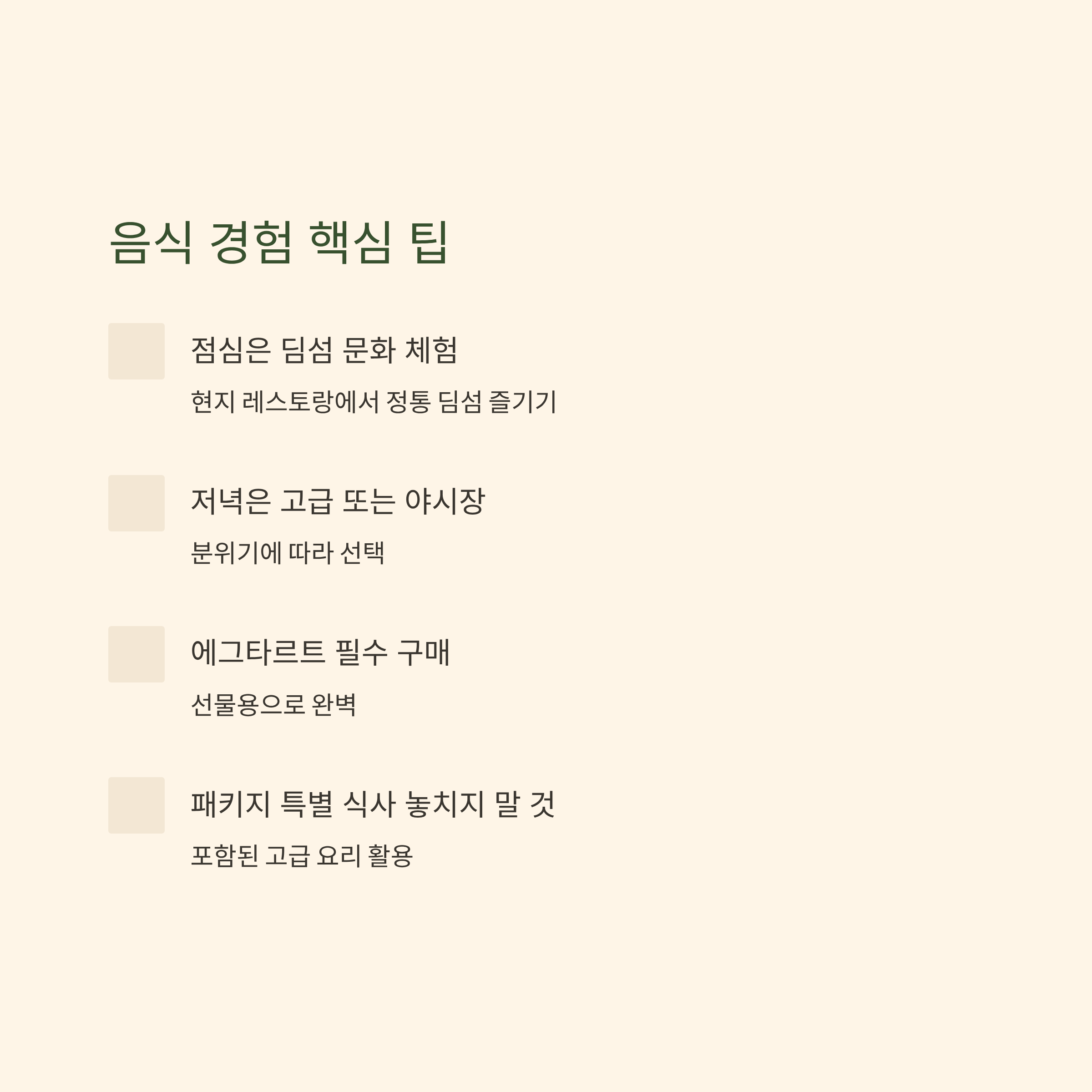 음식 경험 핵심 팁

점심은 딤섬 문화 체험

현지 레스토랑에서 정통 딤섬 즐기기

저녁은 고급 또는 야시장

분위기에 따라 선택

에그타르트 필수 구매

선물용으로 완벽

패키지 특별 식사 놓치지 말 것

포함된 고급 요리 활용